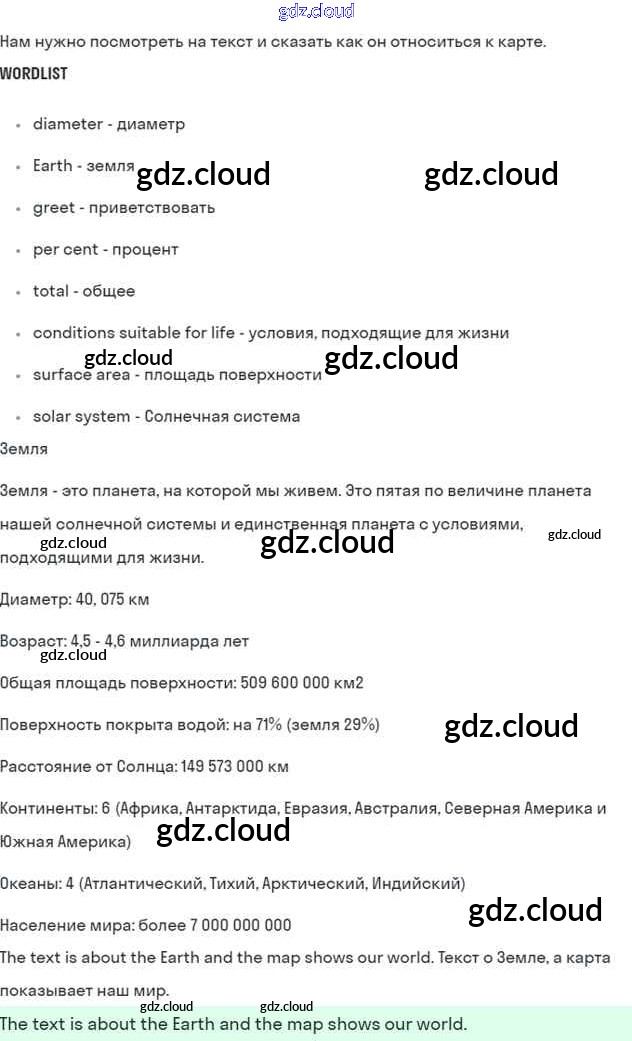 Нам нужно посмотреть на текст и сказать как он относиться к карте.

WORDLIST

• diameter - диаметр
• Earth - земля
• greet - приветствовать
• per cent - процент
• total - общее
• conditions suitable for life - условия, подходящие для жизни
• surface area - площадь поверхности
• solar system - Солнечная система

Земля

Земля - это планета, на которой мы живем. Это пятая по величине планета нашей солнечной системы и единственная планета с условиями, подходящими для жизни.

Диаметр: 40, 075 км

Возраст: 4,5 - 4,6 миллиарда лет

Общая площадь поверхности: 509 600 000 км2

Поверхность покрыта водой: на 71% (земля 29%)

Расстояние от Солнца: 149 573 000 км

Континенты: 6 (Африка, Антарктида, Евразия, Австралия, Северная Америка и Южная Америка)

Океаны: 4 (Атлантический, Тихий, Арктический, Индийский)

Население мира: более 7 000 000 000

The text is about the Earth and the map shows our world. Текст о Земле, а карта показывает наш мир.

The text is about the Earth and the map shows our world.

gdz.cloud